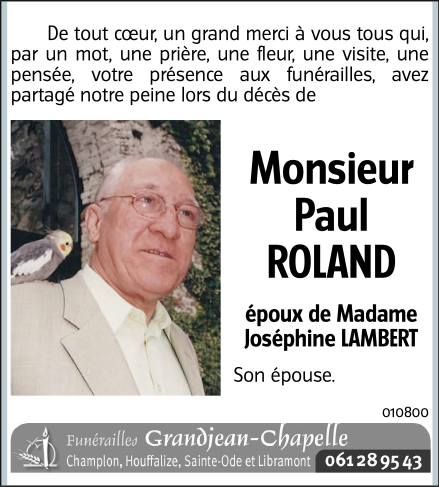 De tout cœur, un grand merci à vous tous qui, par un mot, une prière, une fleur, une visite, une pensée, votre présence aux funérailles, avez partagé notre peine lors du décès de

Monsieur
Paul
ROLAND

époux de Madame
Joséphine LAMBERT

Son épouse.

010800

Funérailles Grandjean-Chapelle
Champlon, Houffalize, Sainte-Ode et Libramont 061 28 95 43